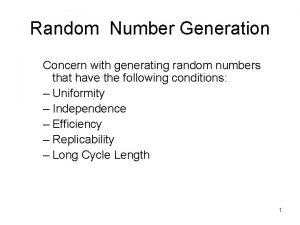 Random Number Generation

Concern with generating random numbers that have the following conditions:

– Uniformity
– Independence
– Efficiency
– Replicability
– Long Cycle Length

1